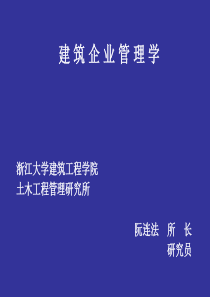 建筑企业管理学

浙江大学建筑工程学院
土木工程管理研究所

阮连法 所 长
研究员